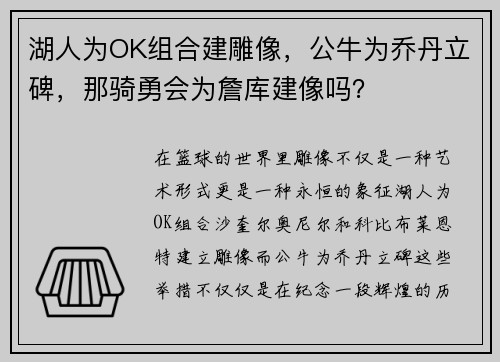 湖人为OK组合建雕像，公牛为乔丹立碑，那骑勇会为詹库建像吗?

在篮球的世界里雕像不仅是一种艺术形式更是一种永恒的象征湖人为OK组合沙奎尔奥尼尔和科比布莱恩特建立雕像而公牛为乔丹立碑这些举措不仅仅是在纪念一段辉煌的历